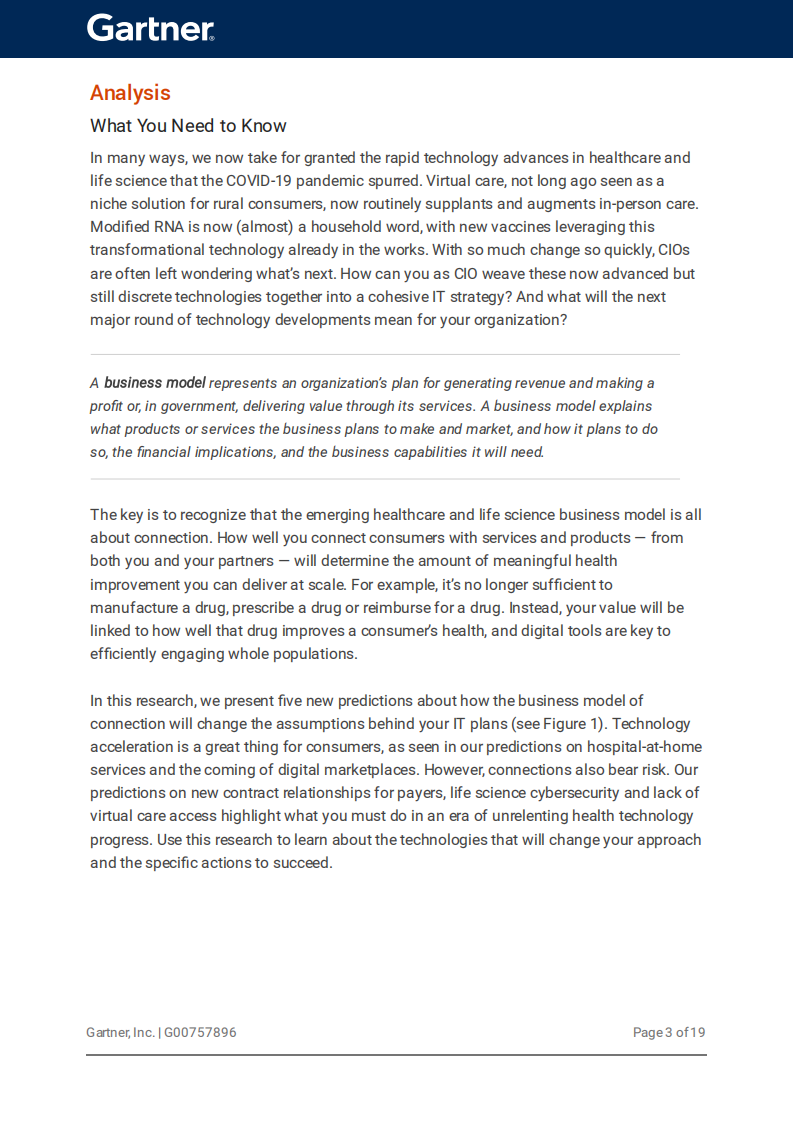 Gartner.

Analysis

What You Need to Know

In many ways, we now take for granted the rapid technology advances in healthcare and life science that the COVID-19 pandemic spurred. Virtual care, not long ago seen as a niche solution for rural consumers, now routinely supplants and augments in-person care. Modified RNA is now (almost) a household word, with new vaccines leveraging this transformational technology already in the works. With so much change so quickly, CIOs are often left wondering what's next. How can you as CIO weave these now advanced but still discrete technologies together into a cohesive IT strategy? And what will the next major round of technology developments mean for your organization?

A business model represents an organization's plan for generating revenue and making a profit or, in government, delivering value through its services. A business model explains what products or services the business plans to make and market, and how it plans to do so, the financial implications, and the business capabilities it will need.

The key is to recognize that the emerging healthcare and life science business model is all about connection. How well you connect consumers with services and products — from both you and your partners — will determine the amount of meaningful health improvement you can deliver at scale. For example, it's no longer sufficient to manufacture a drug, prescribe a drug or reimburse for a drug. Instead, your value will be linked to how well that drug improves a consumer's health, and digital tools are key to efficiently engaging whole populations.

In this research, we present five new predictions about how the business model of connection will change the assumptions behind your IT plans (see Figure 1). Technology acceleration is a great thing for consumers, as seen in our predictions on hospital-at-home services and the coming of digital marketplaces. However, connections also bear risk. Our predictions on new contract relationships for payers, life science cybersecurity and lack of virtual care access highlight what you must do in an era of unrelenting health technology progress. Use this research to learn about the technologies that will change your approach and the specific actions to succeed.

Gartner, Inc. | G00757896

Page 3 of 19